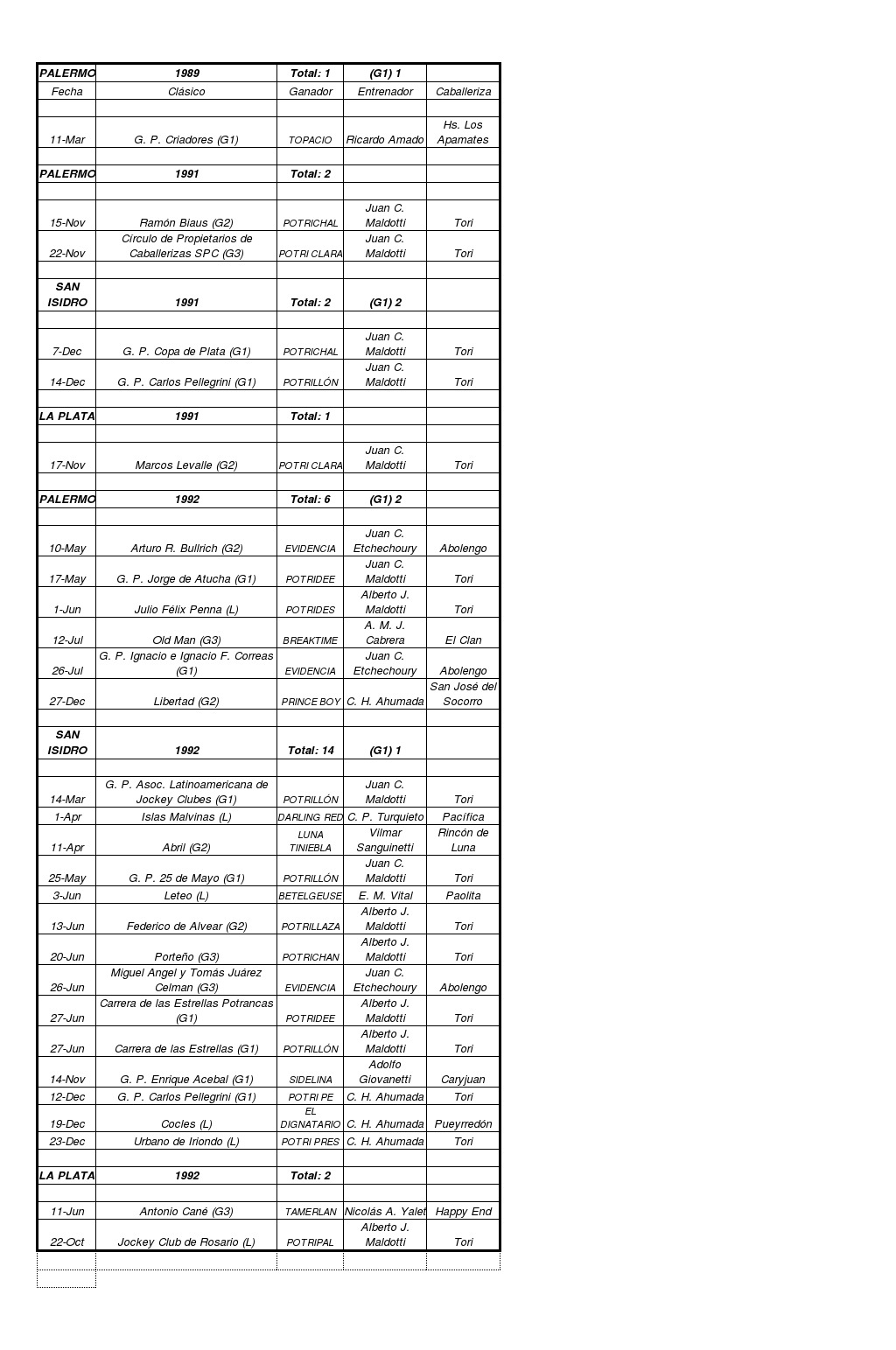 | PALERMO | 1989 | Total: 1 | (G1) 1 | |
|---|---|---|---|---|
| Fecha | Clásico | Ganador | Entrenador | Caballeriza |
| | | | | |
| 11-Mar | G. P. Criadores (G1) | TOPACIO | Ricardo Amado | Hs. Los Apamates |
| | | | | |
| PALERMO | 1991 | Total: 2 | | |
| | | | | |
| 15-Nov | Ramón Biaus (G2) | POTRICHAL | Juan C. Maldotti | Tori |
| 22-Nov | Círculo de Propietarios de Caballerizas SPC (G3) | POTRI CLARA | Juan C. Maldotti | Tori |
| | | | | |
| SAN ISIDRO | 1991 | Total: 2 | (G1) 2 | |
| | | | | |
| 7-Dec | G. P. Copa de Plata (G1) | POTRICHAL | Juan C. Maldotti | Tori |
| 14-Dec | G. P. Carlos Pellegrini (G1) | POTRILLÓN | Juan C. Maldotti | Tori |
| | | | | |
| LA PLATA | 1991 | Total: 1 | | |
| | | | | |
| 17-Nov | Marcos Levalle (G2) | POTRI CLARA | Juan C. Maldotti | Tori |
| | | | | |
| PALERMO | 1992 | Total: 6 | (G1) 2 | |
| | | | | |
| 10-May | Arturo R. Bullrich (G2) | EVIDENCIA | Juan C. Etchechoury | Abolengo |
| 17-May | G. P. Jorge de Atucha (G1) | POTRIDEE | Juan C. Maldotti | Tori |
| 1-Jun | Julio Félix Penna (L) | POTRIDES | Alberto J. Maldotti | Tori |
| 12-Jul | Old Man (G3) | BREAKTIME | A. M. J. Cabrera | El Clan |
| 26-Jul | G. P. Ignacio e Ignacio F. Correas (G1) | EVIDENCIA | Juan C. Etchechoury | Abolengo |
| 27-Dec | Libertad (G2) | PRINCE BOY | C. H. Ahumada | San José del Socorro |
| | | | | |
| SAN ISIDRO | 1992 | Total: 14 | (G1) 1 | |
| | | | | |
| 14-Mar | G. P. Asoc. Latinoamericana de Jockey Clubes (G1) | POTRILLÓN | Juan C. Maldotti | Tori |
| 1-Apr | Islas Malvinas (L) | DARLING RED | C. P. Turquieto | Pacífica |
| 11-Apr | Abril (G2) | LUNA TINIEBLA | Vilmar Sanguinetti | Rincón de Luna |
| 25-May | G. P. 25 de Mayo (G1) | POTRILLÓN | Juan C. Maldotti | Tori |
| 3-Jun | Leteo (L) | BETELGEUSE | E. M. Vital | Paolita |
| 13-Jun | Federico de Alvear (G2) | POTRILLAZA | Alberto J. Maldotti | Tori |
| 20-Jun | Porteño (G3) | POTRICHAN | Alberto J. Maldotti | Tori |
| 26-Jun | Miguel Angel y Tomás Juárez Celman (G3) | EVIDENCIA | Juan C. Etchechoury | Abolengo |
| 27-Jun | Carrera de las Estrellas Potrancas (G1) | POTRIDEE | Alberto J. Maldotti | Tori |
| 27-Jun | Carrera de las Estrellas (G1) | POTRILLÓN | Alberto J. Maldotti | Tori |
| 14-Nov | G. P. Enrique Acebal (G1) | SIDELINA | Adolfo Giovanetti | Caryjuan |
| 12-Dec | G. P. Carlos Pellegrini (G1) | POTRI PE | C. H. Ahumada | Tori |
| 19-Dec | Cocles (L) | EL DIGNATARIO | C. H. Ahumada | Pueyrredón |
| 23-Dec | Urbano de Iriondo (L) | POTRI PRES | C. H. Ahumada | Tori |
| | | | | |
| LA PLATA | 1992 | Total: 2 | | |
| | | | | |
| 11-Jun | Antonio Cané (G3) | TAMERLAN | Nicolás A. Yalet | Happy End |
| 22-Oct | Jockey Club de Rosario (L) | POTRIPAL | Alberto J. Maldotti | Tori |